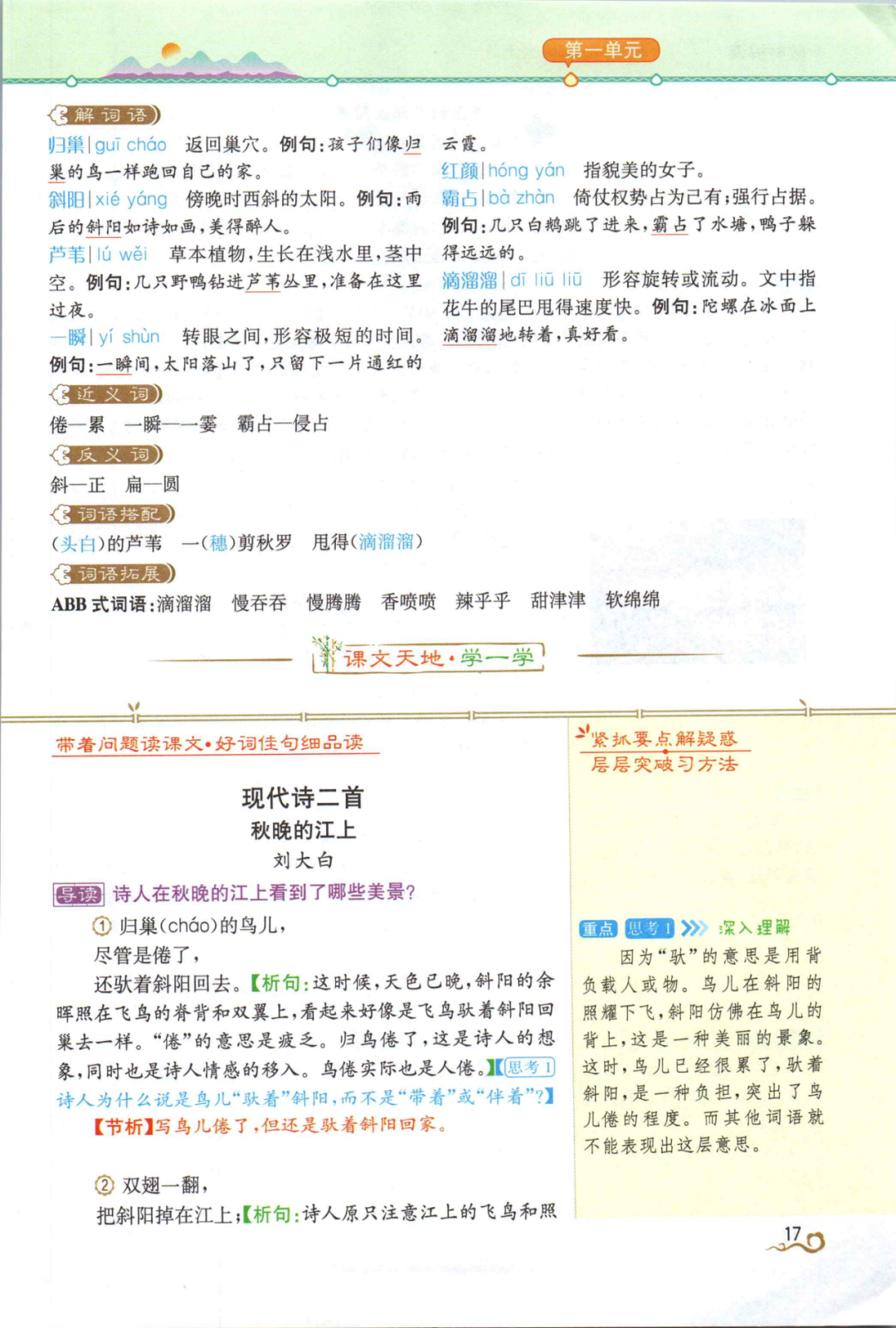 第一单元

解词语

归巢|guī cháo 返回巢穴。例句：孩子们像归巢的鸟一样跑回自己的家。

斜阳|xié yáng 傍晚时西斜的太阳。例句：雨后的斜阳如诗如画，美得醉人。

芦苇|lú wěi 草本植物，生长在浅水里，茎中空。例句：几只野鸭钻进芦苇丛里，准备在这里过夜。

一瞬|yí shùn 转眼之间，形容极短的时间。例句：一瞬间，太阳落山了，只留下一片通红的云霞。

红颜|hóng yán 指貌美的女子。

霸占|bà zhàn 倚仗权势占为己有；强行占据。例句：几只白鹅跳了进来，霸占了水塘，鸭子躲得远远的。

滴溜溜|dī liū liū 形容旋转或流动。文中指花牛的尾巴甩得速度快。例句：陀螺在冰面上滴溜溜地转着，真好看。

近义词

倦—累 一瞬—一霎 霸占—侵占

反义词

斜—正 扁—圆

词语搭配

(头白)的芦苇 一(穗)剪秋罗 甩得(滴溜溜)

词语拓展

ABB式词语：滴溜溜 慢吞吞 慢腾腾 香喷喷 辣乎乎 甜津津 软绵绵

课文天地·学一学

带着问题读课文·好词佳句细品读

现代诗二首
秋晚的江上
刘大白

导读 诗人在秋晚的江上看到了哪些美景？

① 归巢(cháo)的鸟儿，
尽管是倦了，
还驮着斜阳回去。【析句：这时候，天色已晚，斜阳的余晖照在飞鸟的脊背和双翼上，看起来好像是飞鸟驮着斜阳回巢去一样。“倦”的意思是疲乏。归鸟倦了，这是诗人的想象，同时也是诗人情感的移入。鸟倦实际也是人倦。】【思考1 诗人为什么说是鸟儿“驮着”斜阳，而不是“带着”或“伴着”?】

【节析】写鸟儿倦了，但还是驮着斜阳回家。

② 双翅一翻，
把斜阳掉在江上；【析句：诗人原只注意江上的飞鸟和照

紧抓要点解疑惑
层层突破习方法

重点 思考1 深入理解

因为“驮”的意思是用背负载人或物。鸟儿在斜阳的照耀下飞，斜阳仿佛在鸟儿的背上，这是一种美丽的景象。这时，鸟儿已经很累了，驮着斜阳，是一种负担，突出了鸟儿倦的程度。而其他词语就不能表现出这层意思。

17